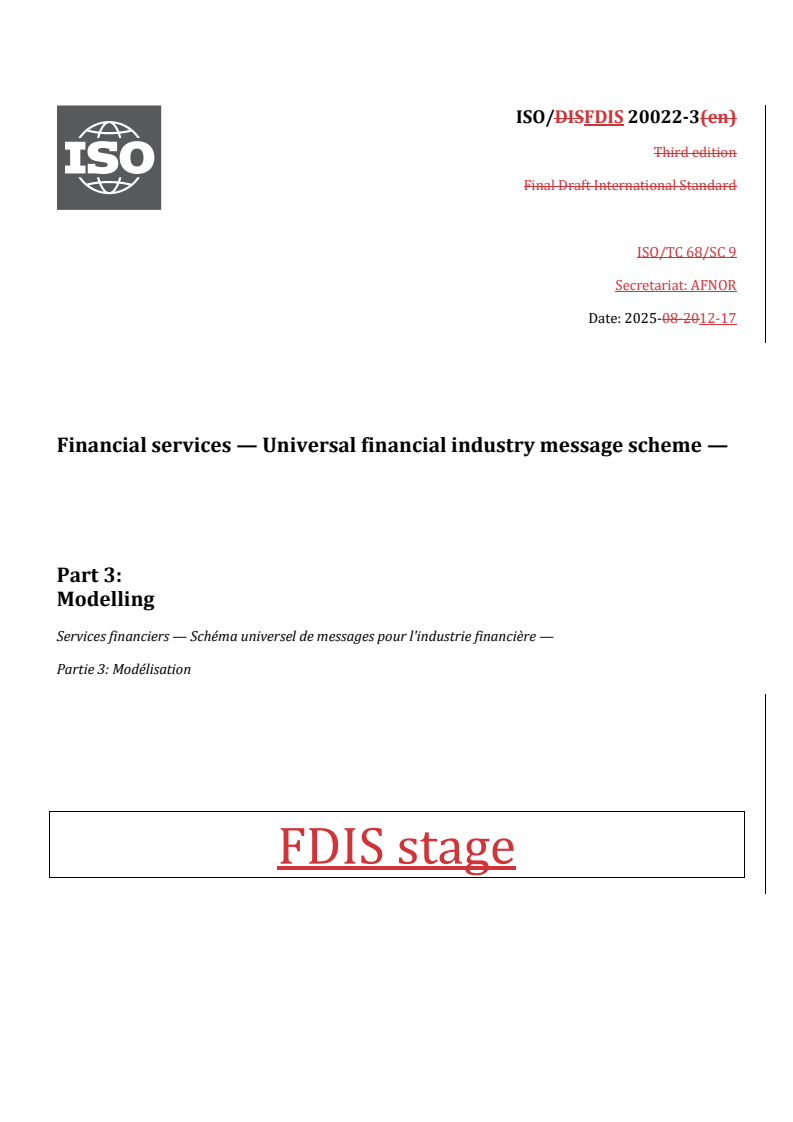 ISO

ISO/DISFDIS 20022-3(en)

Third edition

Final Draft International Standard

ISO/TC 68/SC 9

Secretariat: AFNOR

Date: 2025-08-2012-17

Financial services — Universal financial industry message scheme —

Part 3:
Modelling

Services financiers — Schéma universel de messages pour l'industrie financière —

Partie 3: Modélisation

FDIS stage